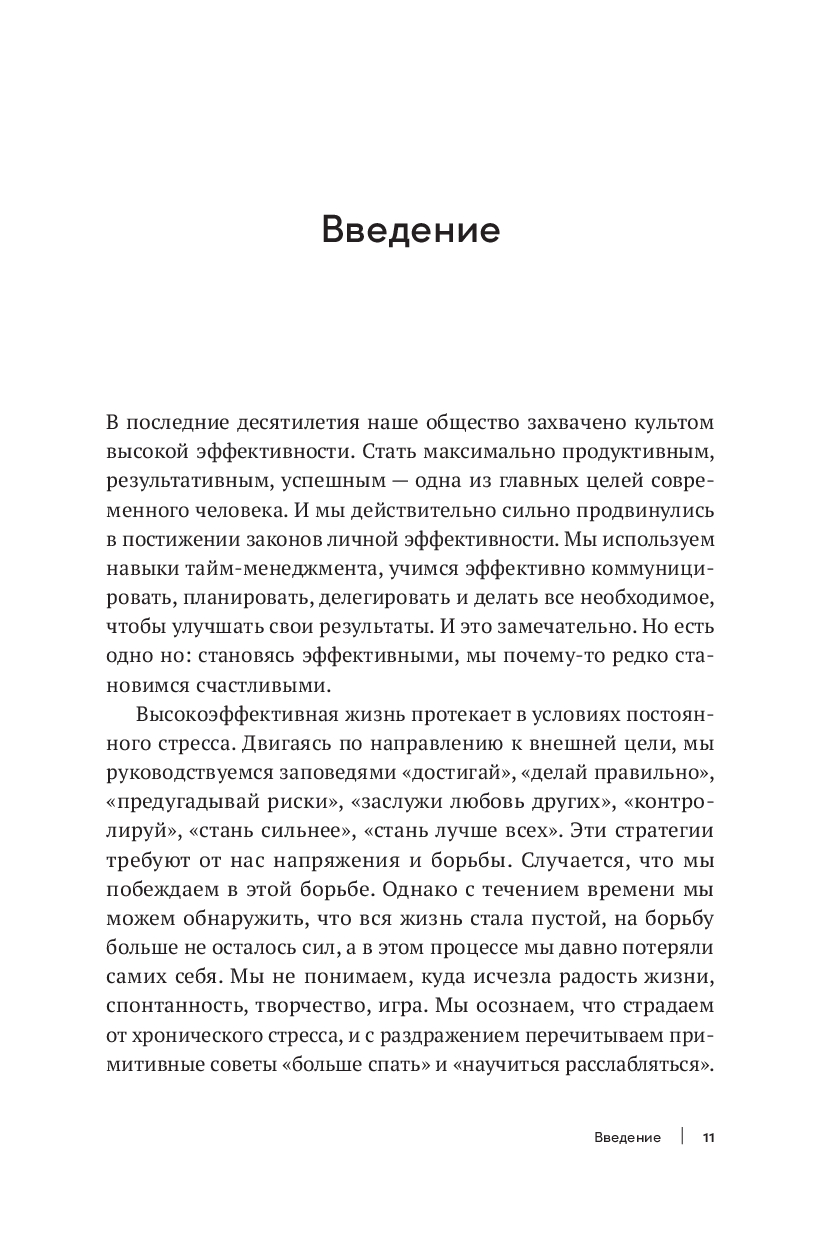 Введение

В последние десятилетия наше общество захвачено культом высокой эффективности. Стать максимально продуктивным, результативным, успешным — одна из главных целей современного человека. И мы действительно сильно продвинулись в постижении законов личной эффективности. Мы используем навыки тайм-менеджмента, учимся эффективно коммуницировать, планировать, делегировать и делать все необходимое, чтобы улучшать свои результаты. И это замечательно. Но есть одно но: становясь эффективными, мы почему-то редко становимся счастливыми.

Высокоэффективная жизнь протекает в условиях постоянного стресса. Двигаясь по направлению к внешней цели, мы руководствуемся заповедями «достигай», «делай правильно», «предугадывай риски», «заслужи любовь других», «контролируй», «стань сильнее», «стань лучше всех». Эти стратегии требуют от нас напряжения и борьбы. Случается, что мы побеждаем в этой борьбе. Однако с течением времени мы можем обнаружить, что вся жизнь стала пустой, на борьбу больше не осталось сил, а в этом процессе мы давно потеряли самих себя. Мы не понимаем, куда исчезла радость жизни, спонтанность, творчество, игра. Мы осознаем, что страдаем от хронического стресса, и с раздражением перечитываем примитивные советы «больше спать» и «научиться расслабляться».

Введение | 11